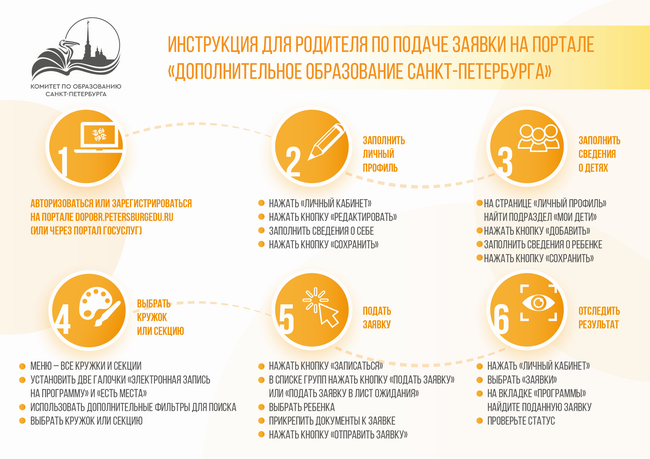 КОМИТЕТ ПО ОБРАЗОВАНИЮ
САНКТ-ПЕТЕРБУРГА

ИНСТРУКЦИЯ ДЛЯ РОДИТЕЛЯ ПО ПОДАЧЕ ЗАЯВКИ НА ПОРТАЛЕ «ДОПОЛНИТЕЛЬНОЕ ОБРАЗОВАНИЕ САНКТ-ПЕТЕРБУРГА»

1

АВТОРИЗОВАТЬСЯ ИЛИ ЗАРЕГИСТРИРОВАТЬСЯ НА ПОРТАЛЕ DOPOBR.PETERSBURGEDU.RU (ИЛИ ЧЕРЕЗ ПОРТАЛ ГОСУСЛУГ)

2

ЗАПОЛНИТЬ ЛИЧНЫЙ ПРОФИЛЬ

НАЖАТЬ «ЛИЧНЫЙ КАБИНЕТ»
НАЖАТЬ КНОПКУ «РЕДАКТИРОВАТЬ»
ЗАПОЛНИТЬ СВЕДЕНИЯ О СЕБЕ
НАЖАТЬ КНОПКУ «СОХРАНИТЬ»

3

ЗАПОЛНИТЬ СВЕДЕНИЯ О ДЕТЯХ

НА СТРАНИЦЕ «ЛИЧНЫЙ ПРОФИЛЬ» НАЙТИ ПОДРАЗДЕЛ «МОИ ДЕТИ»
НАЖАТЬ КНОПКУ «ДОБАВИТЬ»
ЗАПОЛНИТЬ СВЕДЕНИЯ О РЕБЕНКЕ
НАЖАТЬ КНОПКУ «СОХРАНИТЬ»

4

ВЫБРАТЬ КРУЖОК ИЛИ СЕКЦИЮ

МЕНЮ – ВСЕ КРУЖКИ И СЕКЦИИ
УСТАНОВИТЬ ДВЕ ГАЛОЧКИ «ЭЛЕКТРОННАЯ ЗАПИСЬ НА ПРОГРАММУ» И «ЕСТЬ МЕСТА»
ИСПОЛЬЗОВАТЬ ДОПОЛНИТЕЛЬНЫЕ ФИЛЬТРЫ ДЛЯ ПОИСКА
ВЫБРАТЬ КРУЖОК ИЛИ СЕКЦИЮ

5

ПОДАТЬ ЗАЯВКУ

НАЖАТЬ КНОПКУ «ЗАПИСАТЬСЯ»
В СПИСКЕ ГРУПП НАЖАТЬ КНОПКУ «ПОДАТЬ ЗАЯВКУ» ИЛИ «ПОДАТЬ ЗАЯВКУ В ЛИСТ ОЖИДАНИЯ»
ВЫБРАТЬ РЕБЕНКА
ПРИКРЕПИТЬ ДОКУМЕНТЫ К ЗАЯВКЕ
НАЖАТЬ КНОПКУ «ОТПРАВИТЬ ЗАЯВКУ»

6

ОТСЛЕДИТЬ РЕЗУЛЬТАТ

НАЖАТЬ «ЛИЧНЫЙ КАБИНЕТ»
ВЫБРАТЬ «ЗАЯВКИ»
НА ВКЛАДКЕ «ПРОГРАММЫ» НАЙДИТЕ ПОДАННУЮ ЗАЯВКУ
ПРОВЕРЬТЕ СТАТУС